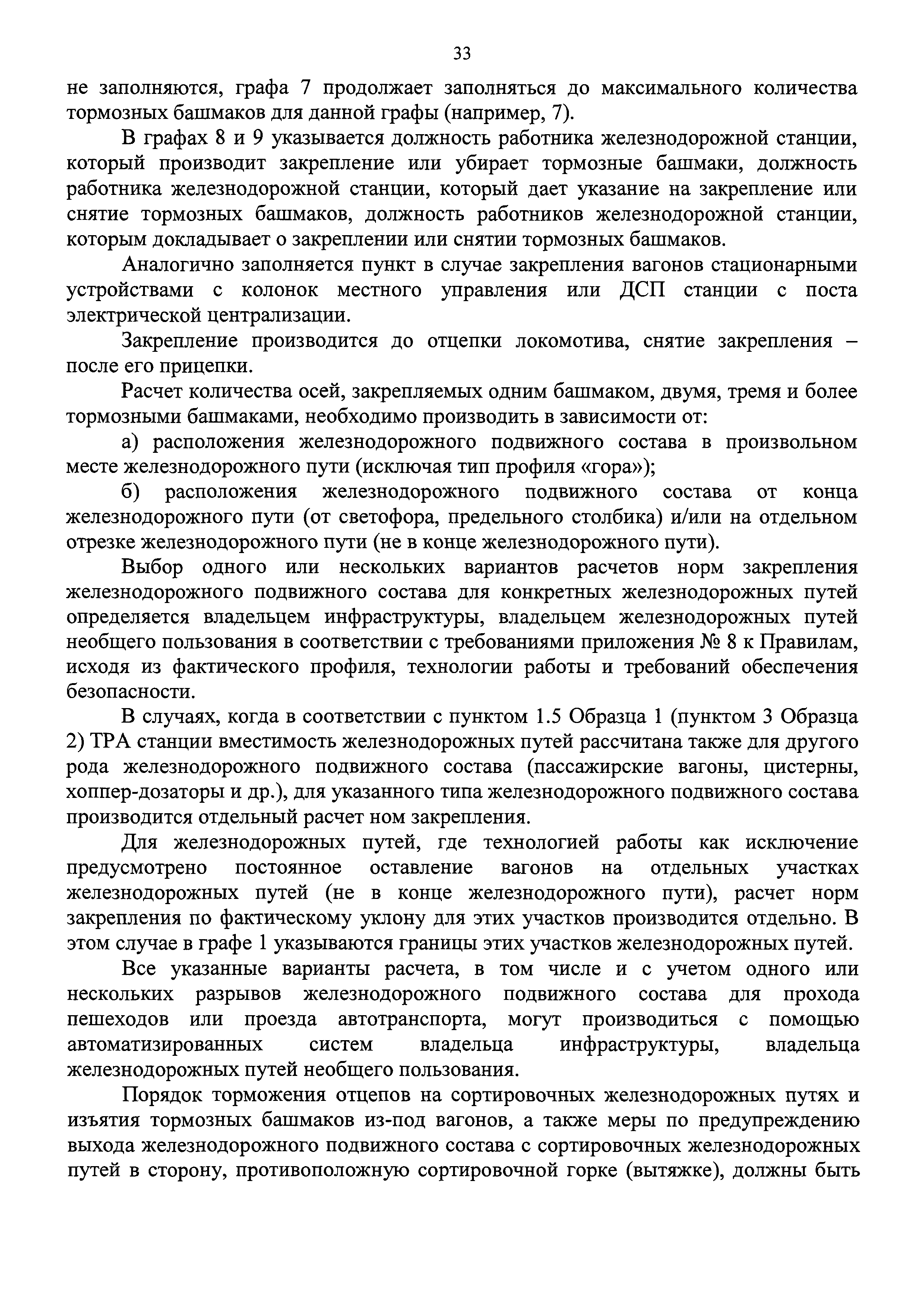 33

не заполняются, графа 7 продолжает заполняться до максимального количества тормозных башмаков для данной графы (например, 7).

В графах 8 и 9 указывается должность работника железнодорожной станции, который производит закрепление или убирает тормозные башмаки, должность работника железнодорожной станции, который дает указание на закрепление или снятие тормозных башмаков, должность работников железнодорожной станции, которым докладывает о закреплении или снятии тормозных башмаков.

Аналогично заполняется пункт в случае закрепления вагонов стационарными устройствами с колонок местного управления или ДСП станции с поста электрической централизации.

Закрепление производится до отцепки локомотива, снятие закрепления – после его прицепки.

Расчет количества осей, закрепляемых одним башмаком, двумя, тремя и более тормозными башмаками, необходимо производить в зависимости от:

а) расположения железнодорожного подвижного состава в произвольном месте железнодорожного пути (исключая тип профиля «гора»);

б) расположения железнодорожного подвижного состава от конца железнодорожного пути (от светофора, предельного столбика) и/или на отдельном отрезке железнодорожного пути (не в конце железнодорожного пути).

Выбор одного или нескольких вариантов расчетов норм закрепления железнодорожного подвижного состава для конкретных железнодорожных путей определяется владельцем инфраструктуры, владельцем железнодорожных путей необщего пользования в соответствии с требованиями приложения № 8 к Правилам, исходя из фактического профиля, технологии работы и требований обеспечения безопасности.

В случаях, когда в соответствии с пунктом 1.5 Образца 1 (пунктом 3 Образца 2) ТРА станции вместимость железнодорожных путей рассчитана также для другого рода железнодорожного подвижного состава (пассажирские вагоны, цистерны, хоппер-дозаторы и др.), для указанного типа железнодорожного подвижного состава производится отдельный расчет ном закрепления.

Для железнодорожных путей, где технологией работы как исключение предусмотрено постоянное оставление вагонов на отдельных участках железнодорожных путей (не в конце железнодорожного пути), расчет норм закрепления по фактическому уклону для этих участков производится отдельно. В этом случае в графе 1 указываются границы этих участков железнодорожных путей.

Все указанные варианты расчета, в том числе и с учетом одного или нескольких разрывов железнодорожного подвижного состава для прохода пешеходов или проезда автотранспорта, могут производиться с помощью автоматизированных систем владельца инфраструктуры, владельца железнодорожных путей необщего пользования.

Порядок торможения отцепов на сортировочных железнодорожных путях и изъятия тормозных башмаков из-под вагонов, а также меры по предупреждению выхода железнодорожного подвижного состава с сортировочных железнодорожных путей в сторону, противоположную сортировочной горке (вытяжке), должны быть